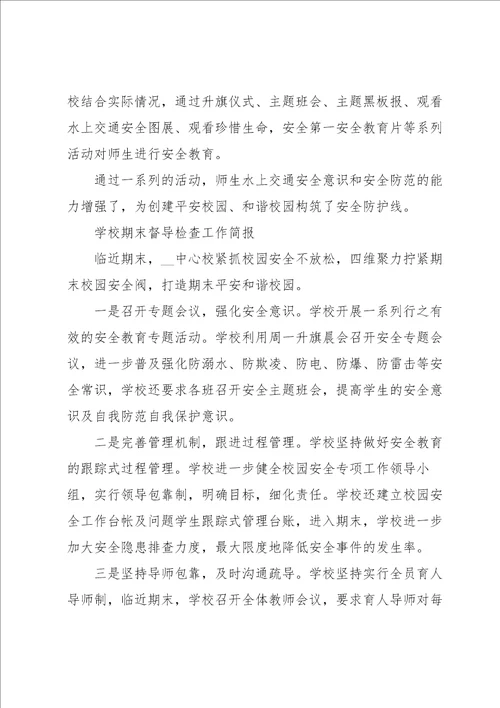 校结合实际情况，通过升旗仪式、主题班会、主题黑板报、观看水上交通安全图展、观看珍惜生命，安全第一安全教育片等系列活动对师生进行安全教育。

通过一系列的活动，师生水上交通安全意识和安全防范的能力增强了，为创建平安校园、和谐校园构筑了安全防护线。

学校期末督导检查工作简报

临近期末，__中心校紧抓校园安全不放松，四维聚力拧紧期末校园安全阀，打造期末平安和谐校园。

一是召开专题会议，强化安全意识。学校开展一系列行之有效的安全教育专题活动。学校利用周一升旗晨会召开安全专题会议，进一步普及强化防溺水、防欺凌、防电、防爆、防雷击等安全常识，学校还要求各班召开安全主题班会，提高学生的安全意识及自我防范自我保护意识。

二是完善管理机制，跟进过程管理。学校坚持做好安全教育的跟踪式过程管理。学校进一步健全校园安全专项工作领导小组，实行领导包靠制，明确目标，细化责任。学校还建立校园安全工作台帐及问题学生跟踪式管理台账，进入期末，学校进一步加大安全隐患排查力度，最大限度地降低安全事件的发生率。

三是坚持导师包靠，及时沟通疏导。学校坚持实行全员育人导师制，临近期末，学校召开全体教师会议，要求育人导师对每